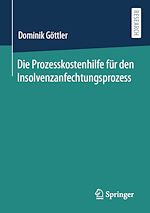 RESEARCH

Dominik Göttler

Die Prozesskostenhilfe für den Insolvenzanfechtungsprozess

Springer